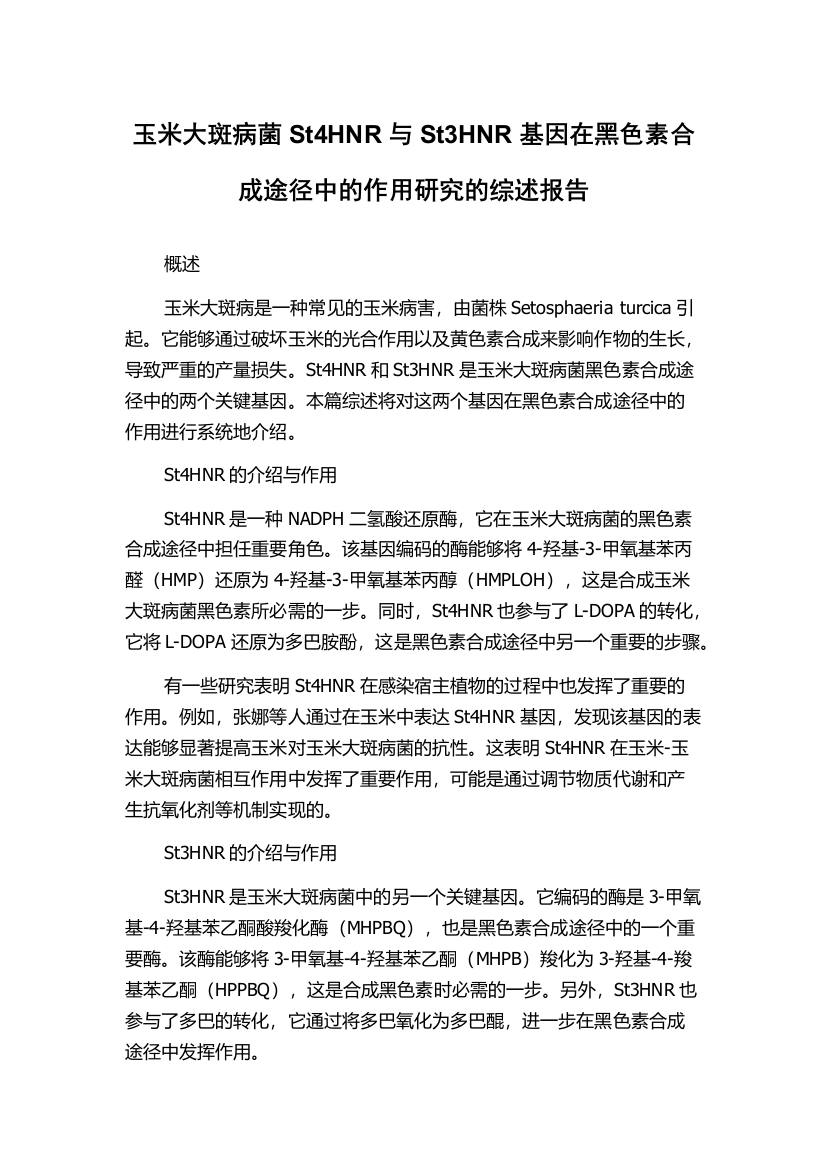 玉米大斑病菌 St4HNR 与 St3HNR 基因在黑色素合成途径中的作用研究的综述报告

概述

玉米大斑病是一种常见的玉米病害，由菌株 Setosphaeria turcica 引起。它能够通过破坏玉米的光合作用以及黄色素合成来影响作物的生长，导致严重的产量损失。St4HNR 和 St3HNR 是玉米大斑病菌黑色素合成途径中的两个关键基因。本篇综述将对这两个基因在黑色素合成途径中的作用进行系统地介绍。

St4HNR 的介绍与作用

St4HNR 是一种 NADPH 二氢酸还原酶，它在玉米大斑病菌的黑色素合成途径中担任重要角色。该基因编码的酶能够将 4-羟基-3-甲氧基苯丙醛（HMP）还原为 4-羟基-3-甲氧基苯丙醇（HMPLOH），这是合成玉米大斑病菌黑色素所必需的一步。同时，St4HNR 也参与了 L-DOPA 的转化，它将 L-DOPA 还原为多巴胺酚，这是黑色素合成途径中另一个重要的步骤。

有一些研究表明 St4HNR 在感染宿主植物的过程中也发挥了重要的作用。例如，张娜等人通过在玉米中表达 St4HNR 基因，发现该基因的表达能够显著提高玉米对玉米大斑病菌的抗性。这表明 St4HNR 在玉米-玉米大斑病菌相互作用中发挥了重要作用，可能是通过调节物质代谢和产生抗氧化剂等机制实现的。

St3HNR 的介绍与作用

St3HNR 是玉米大斑病菌中的另一个关键基因。它编码的酶是 3-甲氧基-4-羟基苯乙酮酸羧化酶（MHPBQ），也是黑色素合成途径中的一个重要酶。该酶能够将 3-甲氧基-4-羟基苯乙酮（MHPB）羧化为 3-羟基-4-羧基苯乙酮（HPPBQ），这是合成黑色素时必需的一步。另外，St3HNR 也参与了多巴的转化，它通过将多巴氧化为多巴醌，进一步在黑色素合成途径中发挥作用。